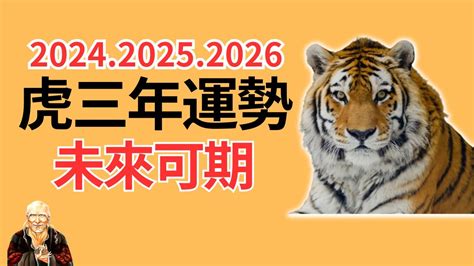 2024.2025.2026
虎三年運勢
未來可期